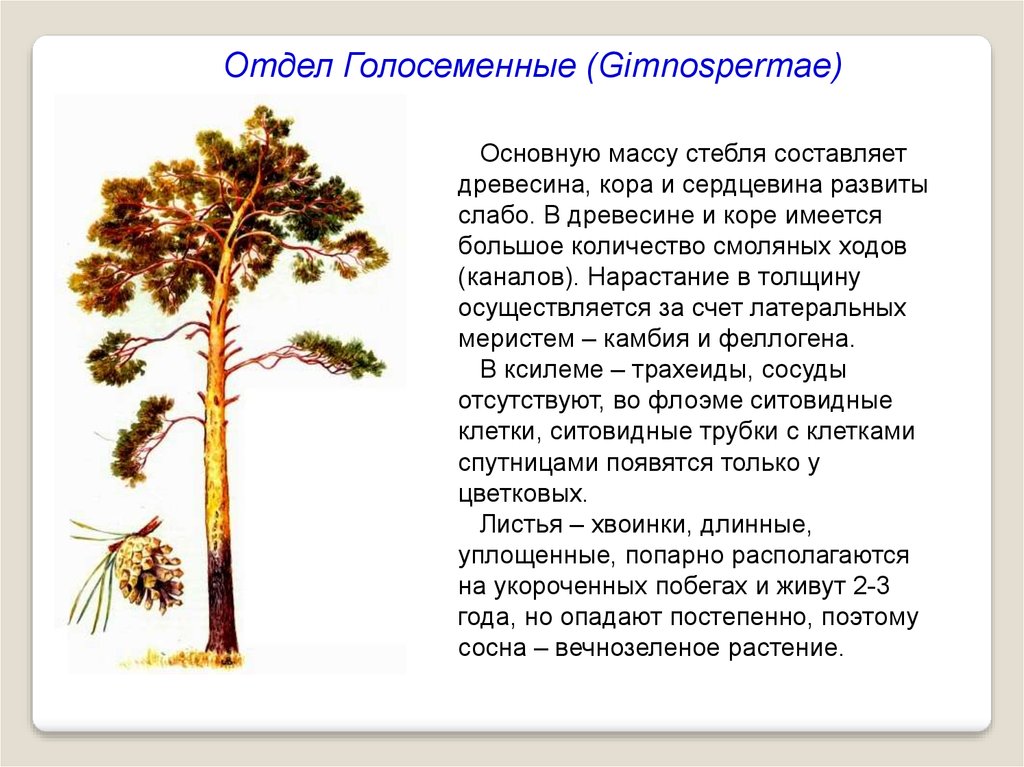 Отдел Голосеменные (Gimnospermae)

Основную массу стебля составляет древесина, кора и сердцевина развиты слабо. В древесине и коре имеется большое количество смоляных ходов (каналов). Нарастание в толщину осуществляется за счет латеральных меристем – камбия и феллогена.

В ксилеме – трахеиды, сосуды отсутствуют, во флоэме ситовидные клетки, ситовидные трубки с клетками спутницами появятся только у цветковых.

Листья – хвоинки, длинные, уплощенные, попарно располагаются на укороченных побегах и живут 2-3 года, но опадают постепенно, поэтому сосна – вечнозеленое растение.